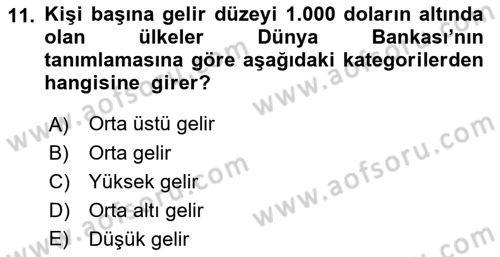 11. Kişi başına gelir düzeyi 1.000 doların altında olan ülkeler Dünya Bankası'nın tanımlamasına göre aşağıdaki kategorilerden hangisine girer?

A) Orta üstü gelir
B) Orta gelir
C) Yüksek gelir
D) Orta altı gelir
E) Düşük gelir

www.aofsoru.com
www.aofsoru.com
www.aofsoru.com
www.aofsoru.com
www.aofsoru.com